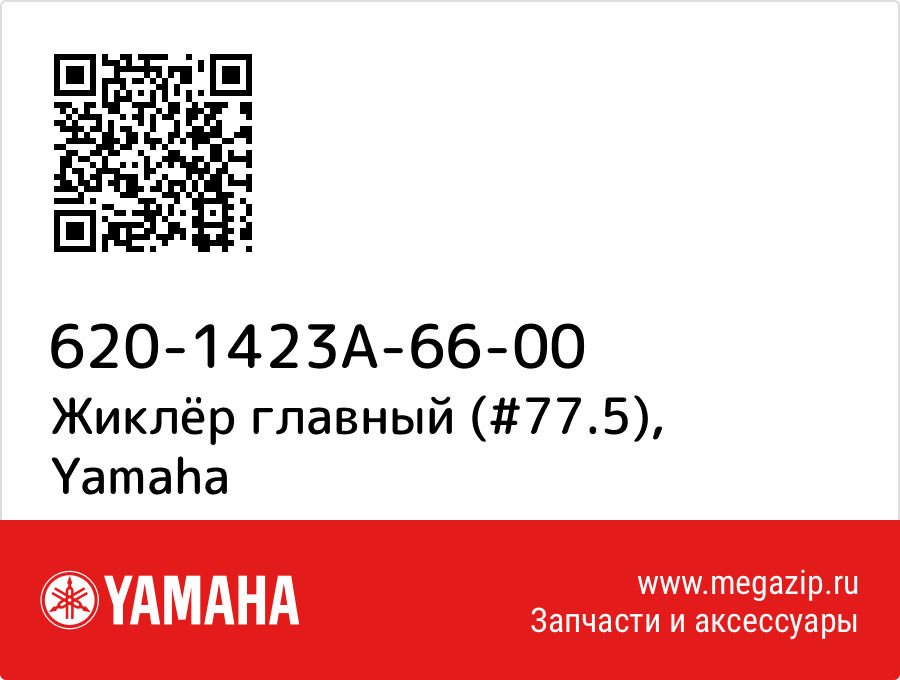 620-1423A-66-00
Жиклёр главный (#77.5), Yamaha

YAMAHA

www.megazip.ru
Запчасти и аксессуары